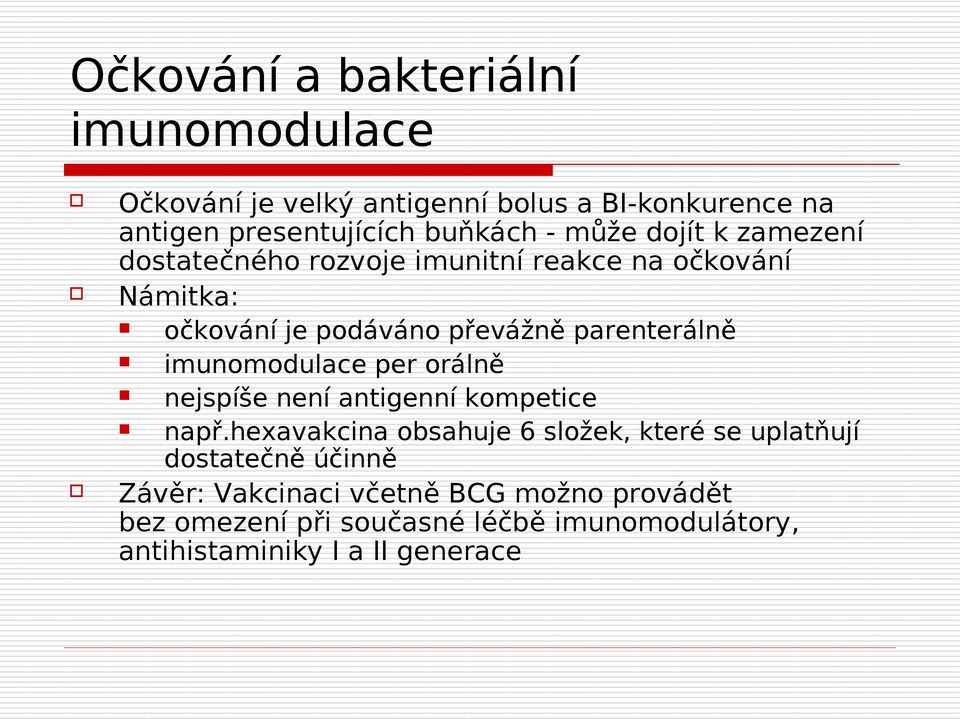 Očkování a bakteriální imunomodulace

Očkování je velký antigenní bolus a BI-konkurence na antigen presentujících buňkách - může dojít k zamezení dostatečného rozvoje imunitní reakce na očkování

Námitka:

očkování je podáváno převážně parenterálně

imunomodulace per orálně

nejspíše není antigenní kompetice

např.hexavakcina obsahuje 6 složek, které se uplatňují dostatečně účinně

Závěr: Vakcinaci včetně BCG možno provádět bez omezení při současné léčbě imunomodulátory, antihistaminiky I a II generace